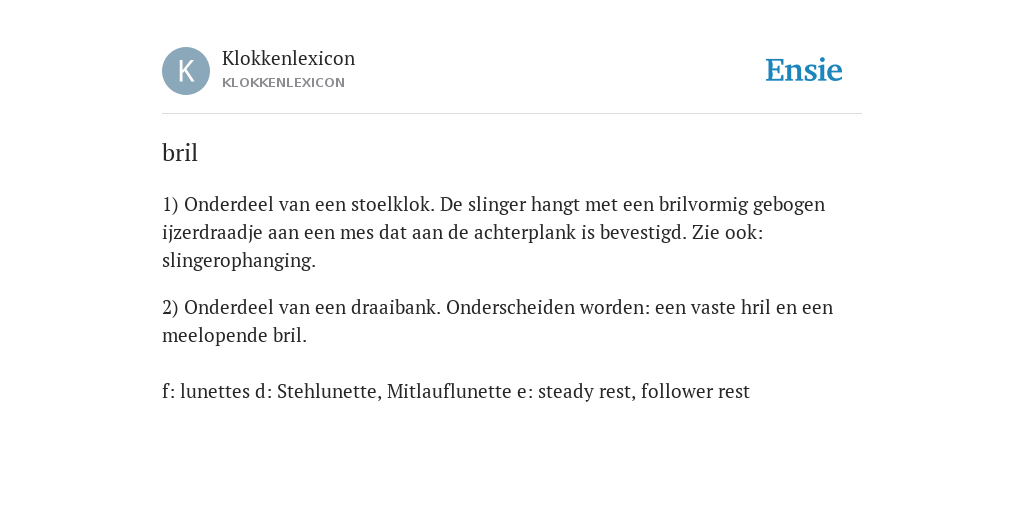 K

Klokkenlexicon
KLOKKENLEXICON

Ensie

bril

1) Onderdeel van een stoelklok. De slinger hangt met een brilvormig gebogen ijzerdraadje aan een mes dat aan de achterplank is bevestigd. Zie ook: slingerophanging.

2) Onderdeel van een draaibank. Onderscheiden worden: een vaste hril en een meelopende bril.

f: lunettes d: Stehlunette, Mitlauflunette e: steady rest, follower rest